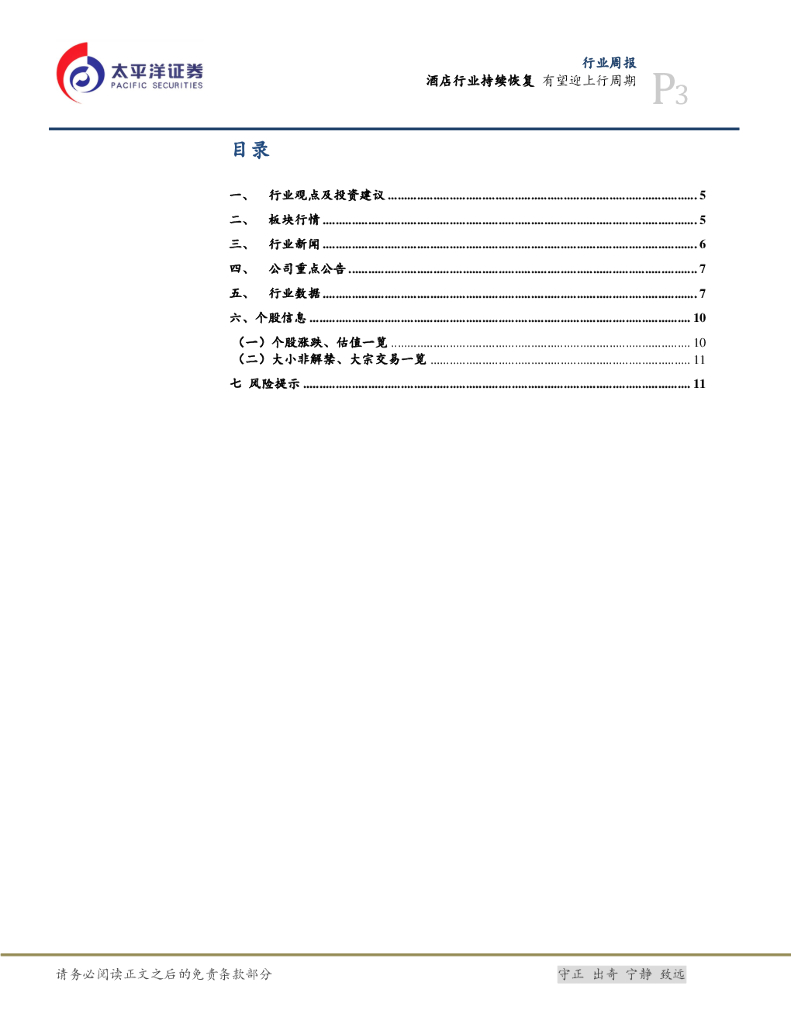 太平洋证券
PACIFIC SECURITIES

行业周报
酒店行业持续恢复 有望迎上行周期

P3

目录

一、 行业观点及投资建议 5
二、 板块行情 5
三、 行业新闻 6
四、 公司重点公告 7
五、 行业数据 7
六、个股信息 10
（一）个股涨跌、估值一览 10
（二）大小非解禁、大宗交易一览 11
七 风险提示 11

请务必阅读正文之后的免责条款部分

守正 出奇 宁静 致远